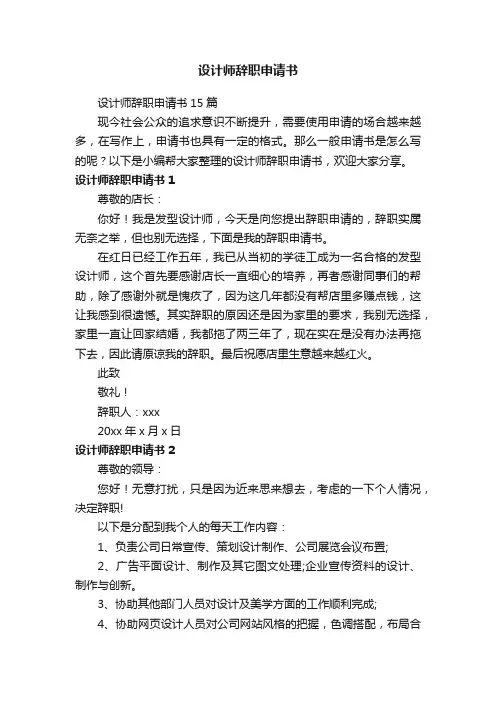 设计师辞职申请书

设计师辞职申请书 15 篇

现今社会公众的追求意识不断提升，需要使用申请的场合越来越多，在写作上，申请书也具有一定的格式。那么一般申请书是怎么写的呢？以下是小编帮大家整理的设计师辞职申请书，欢迎大家分享。

设计师辞职申请书 1

尊敬的店长：

你好！我是发型设计师，今天是向您提出辞职申请的，辞职实属无奈之举，但也别无选择，下面是我的辞职申请书。

在红日已经工作五年，我已从当初的学徒工成为一名合格的发型设计师，这个首先要感谢店长一直细心的培养，再者感谢同事们的帮助，除了感谢外就是愧疚了，因为这几年都没有帮店里多赚点钱，这让我感到很遗憾。其实辞职的原因还是因为家里的要求，我别无选择，家里一直让回家结婚，我都拖了两三年了，现在实在是没有办法再拖下去，因此请原谅我的辞职。最后祝愿店里生意越来越红火。

此致

敬礼！

辞职人：xxx

20xx 年 x 月 x 日

设计师辞职申请书 2

尊敬的领导：

您好！无意打扰，只是因为近来思来想去，考虑的一下个人情况，决定辞职!

以下是分配到我个人的每天工作内容：

1、负责公司日常宣传、策划设计制作、公司展览会议布置;

2、广告平面设计、制作及其它图文处理;企业宣传资料的设计、制作与创新。

3、协助其他部门人员对设计及美学方面的工作顺利完成;

4、协助网页设计人员对公司网站风格的把握，色调搭配，布局合